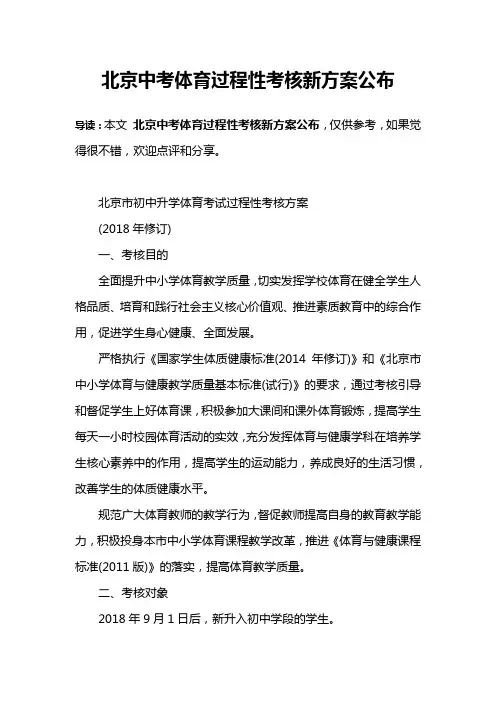 北京中考体育过程性考核新方案公布

导读：本文 北京中考体育过程性考核新方案公布，仅供参考，如果觉得很不错，欢迎点评和分享。

北京市初中升学体育考试过程性考核方案

(2018 年修订)

一、考核目的

全面提升中小学体育教学质量，切实发挥学校体育在健全学生人格品质、培育和践行社会主义核心价值观、推进素质教育中的综合作用，促进学生身心健康、全面发展。

严格执行《国家学生体质健康标准(2014 年修订)》和《北京市中小学体育与健康教学质量基本标准(试行)》的要求，通过考核引导和督促学生上好体育课，积极参加大课间和课外体育锻炼，提高学生每天一小时校园体育活动的实效，充分发挥体育与健康学科在培养学生核心素养中的作用，提高学生的运动能力，养成良好的生活习惯，改善学生的体质健康水平。

规范广大体育教师的教学行为，督促教师提高自身的教育教学能力，积极投身本市中小学体育课程教学改革，推进《体育与健康课程标准(2011 版)》的落实，提高体育教学质量。

二、考核对象

2018 年 9 月 1 日后，新升入初中学段的学生。